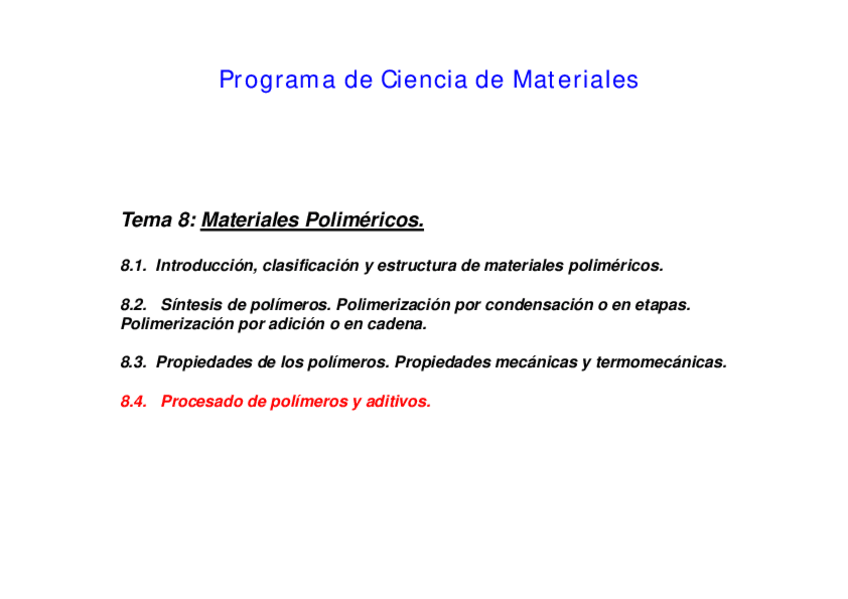 Programa de Ciencia de Materiales

Tema 8: Materiales Poliméricos.

8.1. Introducción, clasificación y estructura de materiales poliméricos.

8.2. Síntesis de polímeros. Polimerización por condensación o en etapas. Polimerización por adición o en cadena.

8.3. Propiedades de los polímeros. Propiedades mecánicas y termomecánicas.

8.4. Procesado de polímeros y aditivos.